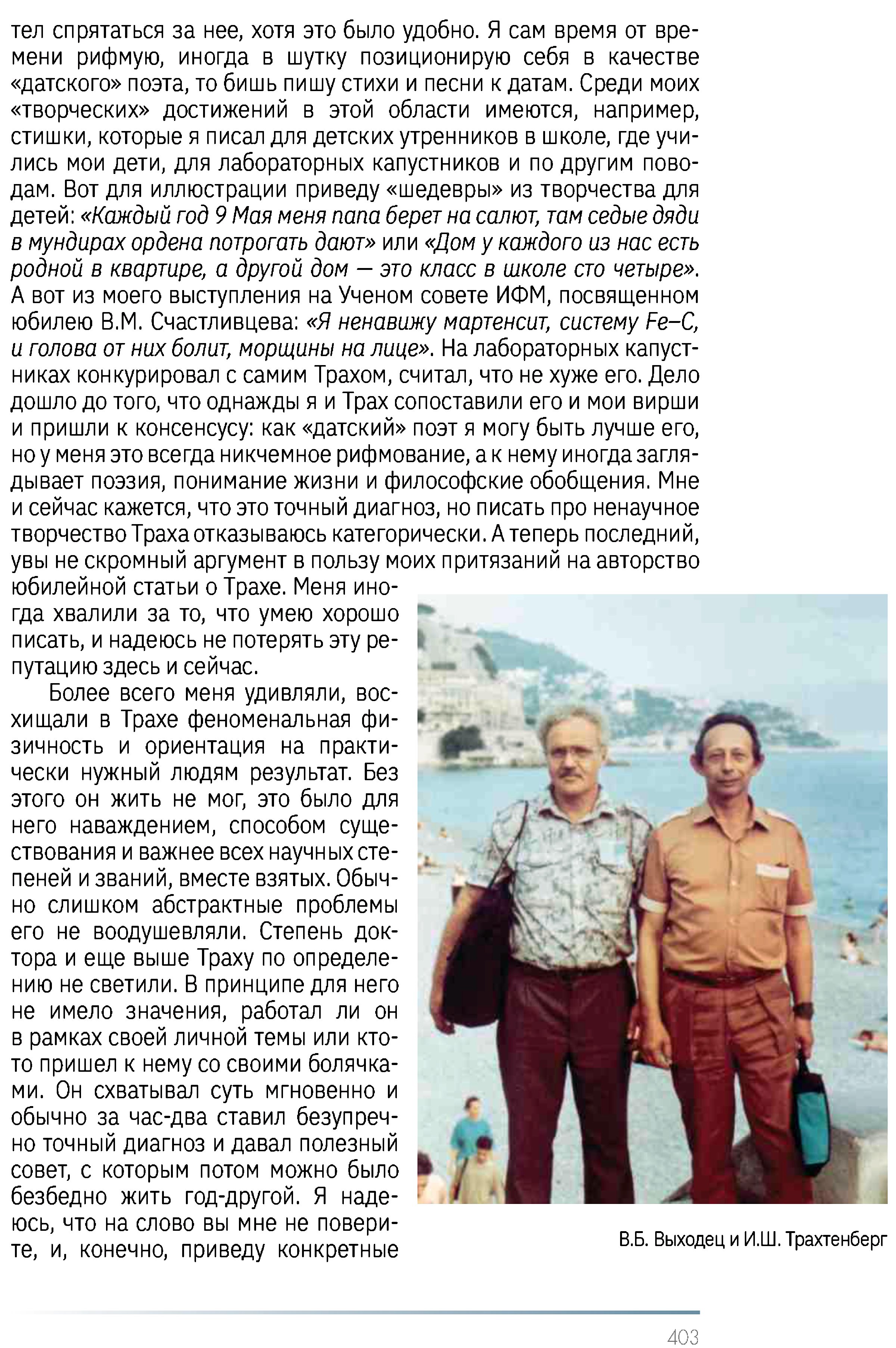 тел спрятаться за нее, хотя это было удобно. Я сам время от времени рифмую, иногда в шутку позиционирую себя в качестве «датского» поэта, то бишь пишу стихи и песни к датам. Среди моих «творческих» достижений в этой области имеются, например, стишки, которые я писал для детских утренников в школе, где учились мои дети, для лабораторных капустников и по другим поводам. Вот для иллюстрации приведу «шедевры» из творчества для детей: «Каждый год 9 Мая меня папа берет на салют, там седые дяди в мундирах ордена потрогать дают» или «Дом у каждого из нас есть родной в квартире, а другой дом — это класс в школе сто четыре». А вот из моего выступления на Ученом совете ИФМ, посвященном юбилею В.М. Счастливцева: «Я ненавижу мартенсит, систему Fe–C, и голова от них болит, морщины на лице». На лабораторных капустниках конкурировал с самим Трахом, считал, что не хуже его. Дело дошло до того, что однажды я и Трах сопоставили его и мои вирши и пришли к консенсусу: как «датский» поэт я могу быть лучше его, но у меня это всегда никчемное рифмование, а к нему иногда заглядывает поэзия, понимание жизни и философские обобщения. Мне и сейчас кажется, что это точный диагноз, но писать про ненаучное творчество Траха отказываюсь категорически. А теперь последний, увы не скромный аргумент в пользу моих притязаний на авторство юбилейной статьи о Трахе. Меня иногда хвалили за то, что умею хорошо писать, и надеюсь не потерять эту репутацию здесь и сейчас.

Более всего меня удивляли, восхищали в Трахе феноменальная физичность и ориентация на практически нужный людям результат. Без этого он жить не мог, это было для него наваждением, способом существования и важнее всех научных степеней и званий, вместе взятых. Обычно слишком абстрактные проблемы его не воодушевляли. Степень доктора и еще выше Траху по определению не светили. В принципе для него не имело значения, работал ли он в рамках своей личной темы или кто-то пришел к нему со своими болячками. Он схватывал суть мгновенно и обычно за час-два ставил безупречно точный диагноз и давал полезный совет, с которым потом можно было безбедно жить год-другой. Я надеюсь, что на слово вы мне не поверите, и, конечно, приведу конкретные

В.Б. Выходец и И.Ш. Трахтенберг

403